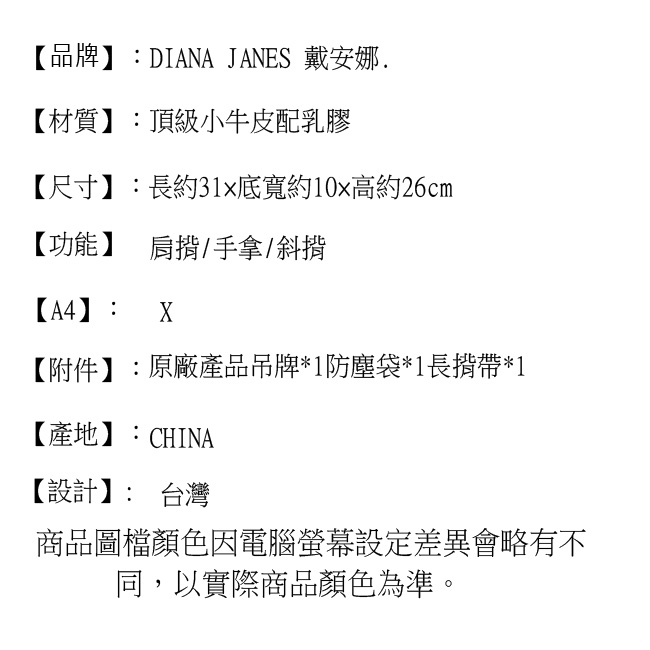 【品牌】：DIANA JANES 戴安娜.

【材質】：頂級小牛皮配乳膠

【尺寸】：長約31×底寬約10×高約26cm

【功能】 肩揹/手拿/斜揹

【A4】： X

【附件】：原廠產品吊牌*1防塵袋*1長揹帶*1

【產地】：CHINA

【設計】： 台灣

商品圖檔顏色因電腦螢幕設定差異會略有不同，以實際商品顏色為準。